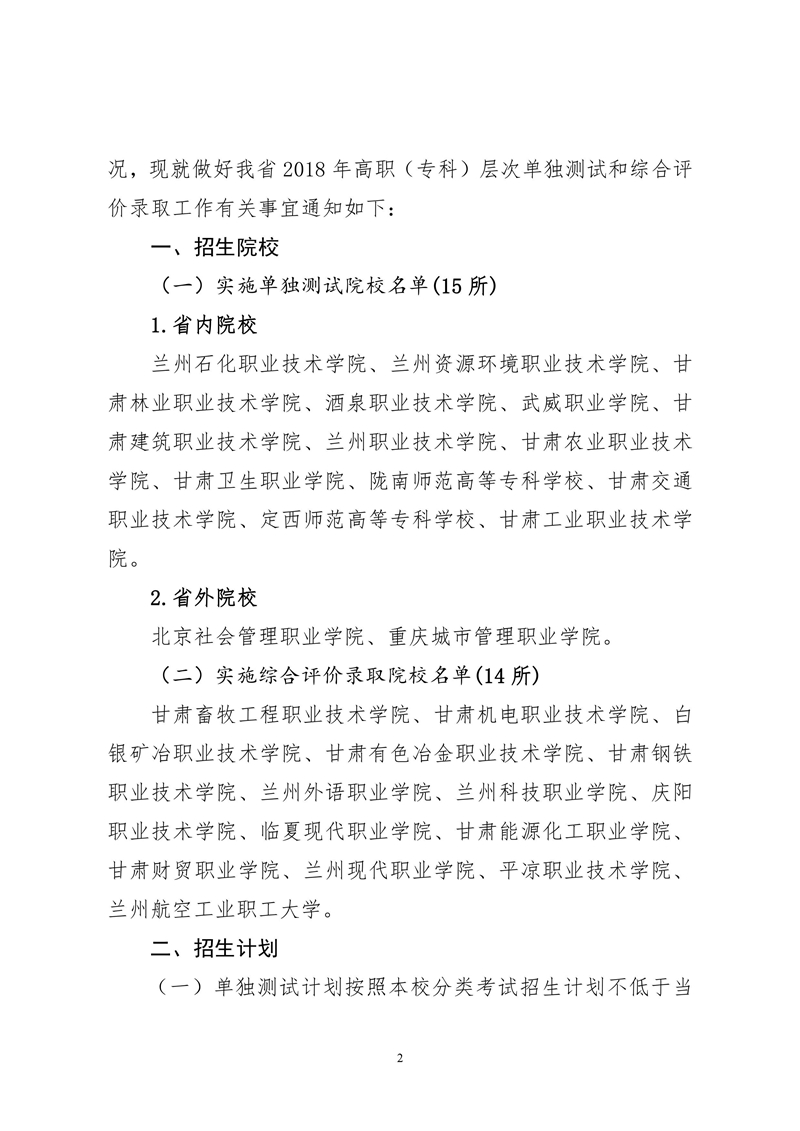 况，现就做好我省 2018 年高职（专科）层次单独测试和综合评价录取工作有关事宜通知如下：

一、招生院校

（一）实施单独测试院校名单(15 所)

1.省内院校

兰州石化职业技术学院、兰州资源环境职业技术学院、甘肃林业职业技术学院、酒泉职业技术学院、武威职业学院、甘肃建筑职业技术学院、兰州职业技术学院、甘肃农业职业技术学院、甘肃卫生职业学院、陇南师范高等专科学校、甘肃交通职业技术学院、定西师范高等专科学校、甘肃工业职业技术学院。

2.省外院校

北京社会管理职业学院、重庆城市管理职业学院。

（二）实施综合评价录取院校名单(14 所)

甘肃畜牧工程职业技术学院、甘肃机电职业技术学院、白银矿冶职业技术学院、甘肃有色冶金职业技术学院、甘肃钢铁职业技术学院、兰州外语职业学院、兰州科技职业学院、庆阳职业技术学院、临夏现代职业学院、甘肃能源化工职业学院、甘肃财贸职业学院、兰州现代职业学院、平凉职业技术学院、兰州航空工业职工大学。

二、招生计划

（一）单独测试计划按照本校分类考试招生计划不低于当

2